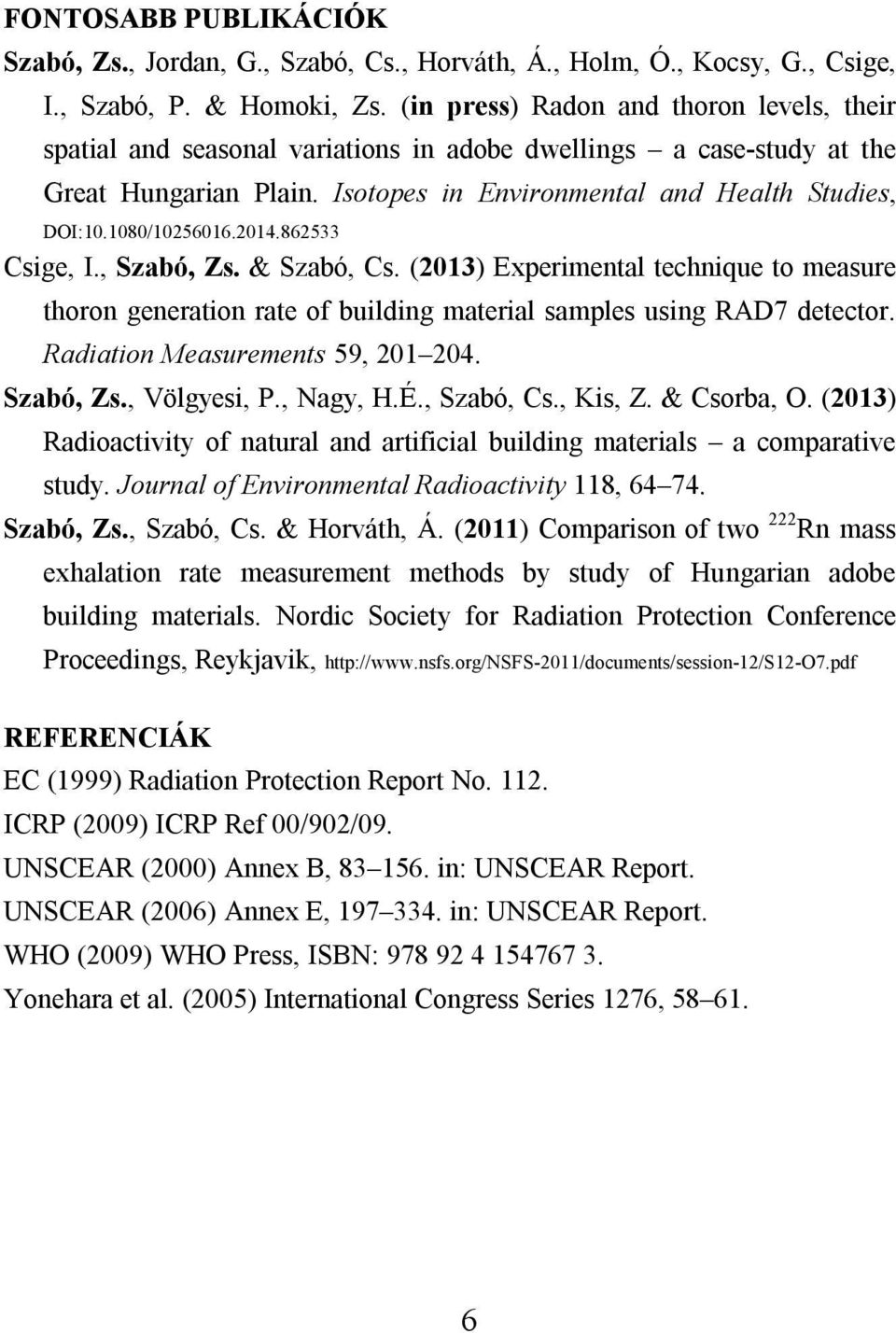 FONTOSABB PUBLIKÁCIÓK

Szabó, Zs., Jordan, G., Szabó, Cs., Horváth, Á., Holm, Ó., Kocsy, G., Csige, I., Szabó, P. & Homoki, Zs. (in press) Radon and thoron levels, their spatial and seasonal variations in adobe dwellings – a case-study at the Great Hungarian Plain. Isotopes in Environmental and Health Studies, DOI:10.1080/10256016.2014.862533

Csige, I., Szabó, Zs. & Szabó, Cs. (2013) Experimental technique to measure thoron generation rate of building material samples using RAD7 detector. Radiation Measurements 59, 201–204.

Szabó, Zs., Völgyesi, P., Nagy, H.É., Szabó, Cs., Kis, Z. & Csorba, O. (2013) Radioactivity of natural and artificial building materials – a comparative study. Journal of Environmental Radioactivity 118, 64–74.

Szabó, Zs., Szabó, Cs. & Horváth, Á. (2011) Comparison of two $^{222}$Rn mass exhalation rate measurement methods by study of Hungarian adobe building materials. Nordic Society for Radiation Protection Conference Proceedings, Reykjavik, http://www.nsfs.org/NSFS-2011/documents/session-12/S12-O7.pdf

REFERENCIÁK

EC (1999) Radiation Protection Report No. 112.

ICRP (2009) ICRP Ref 00/902/09.

UNSCEAR (2000) Annex B, 83–156. in: UNSCEAR Report.

UNSCEAR (2006) Annex E, 197–334. in: UNSCEAR Report.

WHO (2009) WHO Press, ISBN: 978 92 4 154767 3.

Yonehara et al. (2005) International Congress Series 1276, 58–61.

6